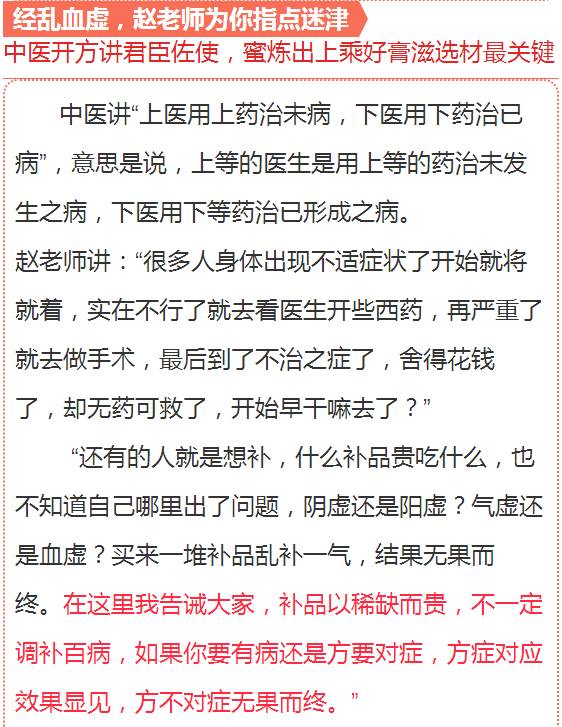 经乱血虚，赵老师为你指点迷津

中医开方讲君臣佐使，蜜炼出上乘好膏滋选材最关键

中医讲“上医用上药治未病，下医用下药治已病”，意思是说，上等的医生是用上等的药治未发生之病，下医用下等药治已形成之病。

赵老师讲：“很多人身体出现不适症状了开始就将就着，实在不行了就去看医生开些西药，再严重了就去做手术，最后到了不治之症了，舍得花钱了，却无药可救了，开始早干嘛去了？”

“还有的人就是想补，什么补品贵吃什么，也不知道自己哪里出了问题，阴虚还是阳虚？气虚还是血虚？买来一堆补品乱补一气，结果无果而终。在这里我告诫大家，补品以稀缺而贵，不一定调补百病，如果你要有病还是方要对症，方症对应效果显见，方不对症无果而终。”